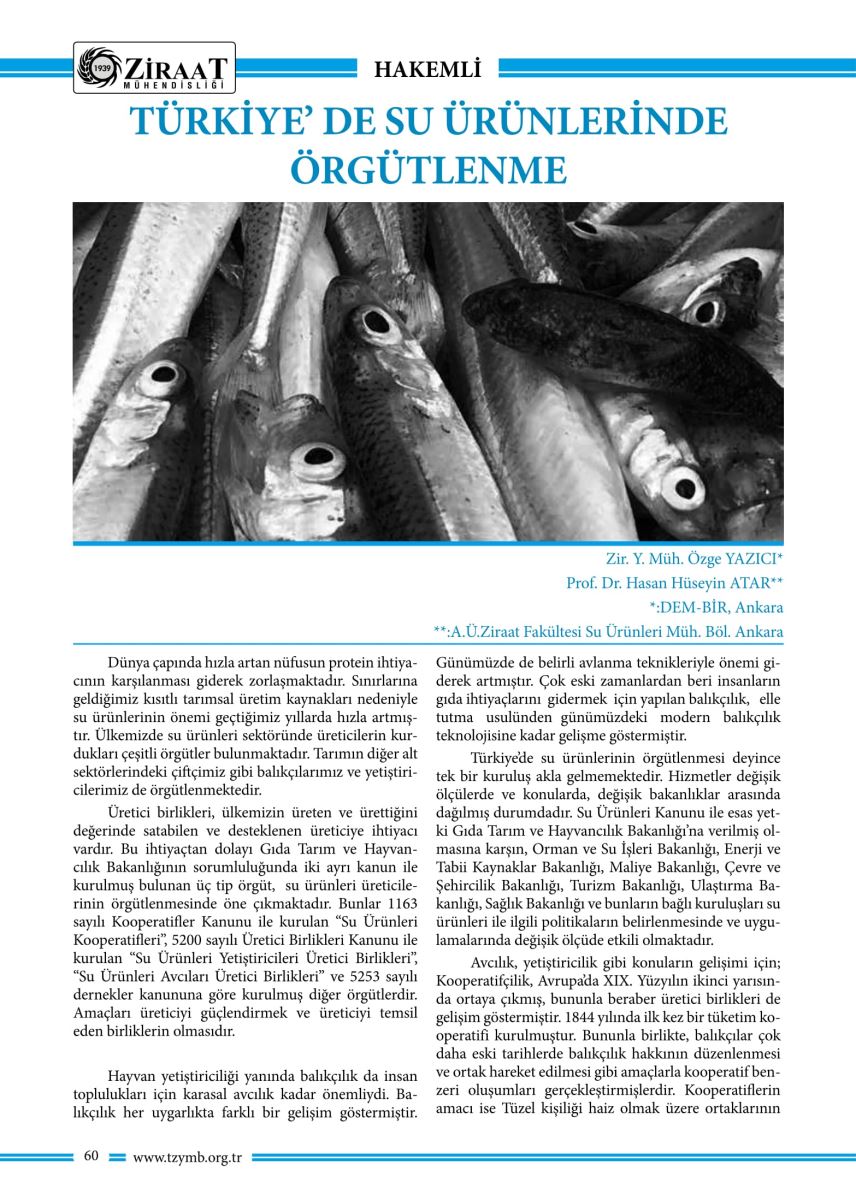 1939 ZİRAAT MÜHENDİSLİĞİ

HAKEMLİ

TÜRKİYE' DE SU ÜRÜNLERİNDE ÖRGÜTLENME

Zir. Y. Müh. Özge YAZICI*
Prof. Dr. Hasan Hüseyin ATAR**
*:DEM-BİR, Ankara
**:A.Ü.Ziraat Fakültesi Su Ürünleri Müh. Böl. Ankara

Dünya çapında hızla artan nüfusun protein ihtiyacının karşılanması giderek zorlaşmaktadır. Sınırlarına geldiğimiz kısıtlı tarımsal üretim kaynakları nedeniyle su ürünlerinin önemi geçtiğimiz yıllarda hızla artmıştır. Ülkemizde su ürünleri sektöründe üreticilerin kurdukları çeşitli örgütler bulunmaktadır. Tarımın diğer alt sektörlerindeki çiftçimiz gibi balıkçılarımız ve yetiştiricilerimiz de örgütlenmektedir.

Üretici birlikleri, ülkemizin üreten ve ürettiğini değerinde satabilen ve desteklenen üreticiye ihtiyacı vardır. Bu ihtiyaçtan dolayı Gıda Tarım ve Hayvancılık Bakanlığının sorumluluğunda iki ayrı kanun ile kurulmuş bulunan üç tip örgüt, su ürünleri üreticilerinin örgütlenmesinde öne çıkmaktadır. Bunlar 1163 sayılı Kooperatifler Kanunu ile kurulan "Su Ürünleri Kooperatifleri", 5200 sayılı Üretici Birlikleri Kanunu ile kurulan "Su Ürünleri Yetiştiricileri Üretici Birlikleri", "Su Ürünleri Avcıları Üretici Birlikleri" ve 5253 sayılı dernekler kanununa göre kurulmuş diğer örgütlerdir. Amaçları üreticiyi güçlendirmek ve üreticiyi temsil eden birliklerin olmasıdır.

Hayvan yetiştiriciliği yanında balıkçılık da insan toplulukları için karasal avcılık kadar önemliydi. Balıkçılık her uygarlıkta farklı bir gelişim göstermiştir. Günümüzde de belirli avlanma teknikleriyle önemi giderek artmıştır. Çok eski zamanlardan beri insanların gıda ihtiyaçlarını gidermek için yapılan balıkçılık, elle tutma usulünden günümüzdeki modern balıkçılık teknolojisine kadar gelişme göstermiştir.

Türkiye'de su ürünlerinin örgütlenmesi deyince tek bir kuruluş akla gelmemektedir. Hizmetler değişik ölçülerde ve konularda, değişik bakanlıklar arasında dağılmış durumdadır. Su Ürünleri Kanunu ile esas yetki Gıda Tarım ve Hayvancılık Bakanlığı'na verilmiş olmasına karşın, Orman ve Su İşleri Bakanlığı, Enerji ve Tabii Kaynaklar Bakanlığı, Maliye Bakanlığı, Çevre ve Şehircilik Bakanlığı, Turizm Bakanlığı, Ulaştırma Bakanlığı, Sağlık Bakanlığı ve bunların bağlı kuruluşları su ürünleri ile ilgili politikaların belirlenmesinde ve uygulamalarında değişik ölçüde etkili olmaktadır.

Avcılık, yetiştiricilik gibi konuların gelişimi için; Kooperatifçilik, Avrupa'da XIX. Yüzyılın ikinci yarısında ortaya çıkmış, bununla beraber üretici birlikleri de gelişim göstermiştir. 1844 yılında ilk kez bir tüketim kooperatifi kurulmuştur. Bununla birlikte, balıkçılar çok daha eski tarihlerde balıkçılık hakkının düzenlenmesi ve ortak hareket edilmesi gibi amaçlarla kooperatif benzeri oluşumları gerçekleştirmişlerdir. Kooperatiflerin amacı ise Tüzel kişiliği haiz olmak üzere ortaklarının

60 www.tzymb.org.tr